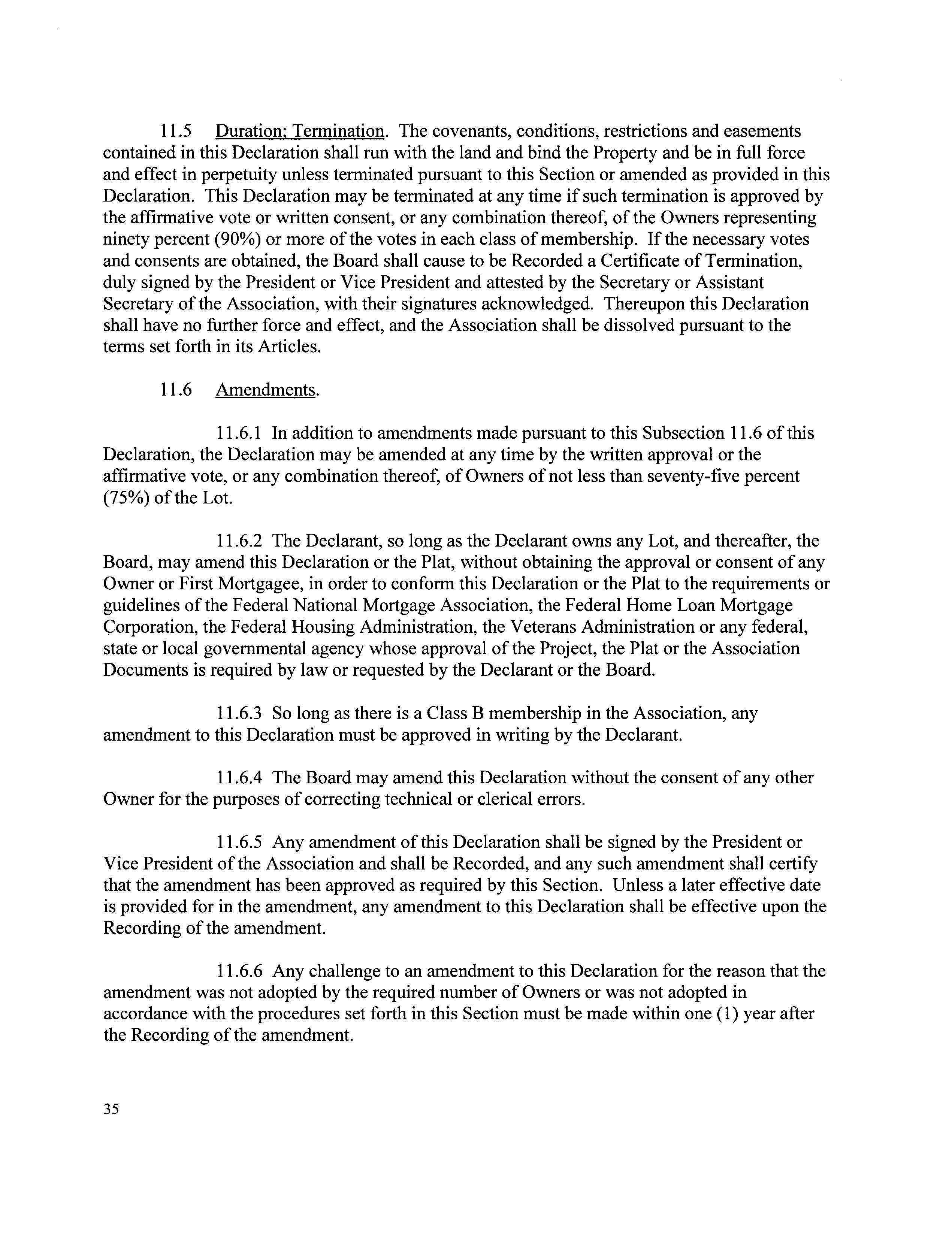 11.5 Duration; Termination. The covenants, conditions, restrictions and easements contained in this Declaration shall run with the land and bind the Property and be in full force and effect in perpetuity unless terminated pursuant to this Section or amended as provided in this Declaration. This Declaration may be terminated at any time if such termination is approved by the affirmative vote or written consent, or any combination thereof, of the Owners representing ninety percent (90%) or more of the votes in each class of membership. If the necessary votes and consents are obtained, the Board shall cause to be Recorded a Certificate of Termination, duly signed by the President or Vice President and attested by the Secretary or Assistant Secretary of the Association, with their signatures acknowledged. Thereupon this Declaration shall have no further force and effect, and the Association shall be dissolved pursuant to the terms set forth in its Articles.

11.6 Amendments.

11.6.1 In addition to amendments made pursuant to this Subsection 11.6 of this Declaration, the Declaration may be amended at any time by the written approval or the affirmative vote, or any combination thereof, of Owners of not less than seventy-five percent (75%) of the Lot.

11.6.2 The Declarant, so long as the Declarant owns any Lot, and thereafter, the Board, may amend this Declaration or the Plat, without obtaining the approval or consent of any Owner or First Mortgagee, in order to conform this Declaration or the Plat to the requirements or guidelines of the Federal National Mortgage Association, the Federal Home Loan Mortgage Corporation, the Federal Housing Administration, the Veterans Administration or any federal, state or local governmental agency whose approval of the Project, the Plat or the Association Documents is required by law or requested by the Declarant or the Board.

11.6.3 So long as there is a Class B membership in the Association, any amendment to this Declaration must be approved in writing by the Declarant.

11.6.4 The Board may amend this Declaration without the consent of any other Owner for the purposes of correcting technical or clerical errors.

11.6.5 Any amendment of this Declaration shall be signed by the President or Vice President of the Association and shall be Recorded, and any such amendment shall certify that the amendment has been approved as required by this Section. Unless a later effective date is provided for in the amendment, any amendment to this Declaration shall be effective upon the Recording of the amendment.

11.6.6 Any challenge to an amendment to this Declaration for the reason that the amendment was not adopted by the required number of Owners or was not adopted in accordance with the procedures set forth in this Section must be made within one (1) year after the Recording of the amendment.

35